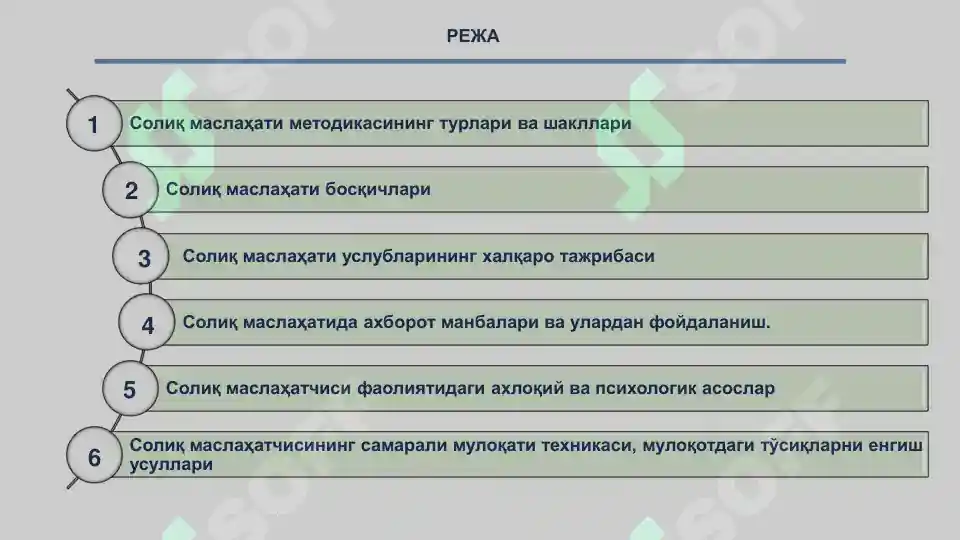 РЕЖА

1 Солиқ маслаҳати методикасининг турлари ва шакллари

2 Солиқ маслаҳати босқичлари

3 Солиқ маслаҳати услубларининг халқаро тажрибаси

4 Солиқ маслаҳатида ахборот манбалари ва улардан фойдаланиш.

5 Солиқ маслаҳатчиси фаолиятидаги ахлоқий ва психологик асослар

6 Солиқ маслаҳатчисининг самарали мулоқати техникаси, мулоқотдаги тўсиқларни енгиш усуллари